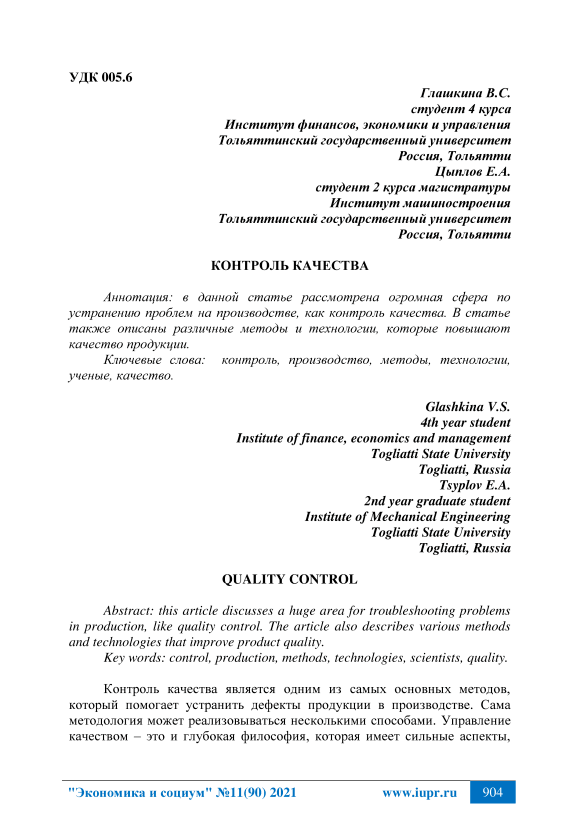 УДК 005.6

Глашкина В.С.
студент 4 курса
Институт финансов, экономики и управления
Тольяттинский государственный университет
Россия, Тольятти
Цыплов Е.А.
студент 2 курса магистратуры
Институт машиностроения
Тольяттинский государственный университет
Россия, Тольятти

КОНТРОЛЬ КАЧЕСТВА

Аннотация: в данной статье рассмотрена огромная сфера по устранению проблем на производстве, как контроль качества. В статье также описаны различные методы и технологии, которые повышают качество продукции.

Ключевые слова: контроль, производство, методы, технологии, ученые, качество.

Glashkina V.S.
4th year student
Institute of finance, economics and management
Togliatti State University
Togliatti, Russia
Tsyplov E.A.
2nd year graduate student
Institute of Mechanical Engineering
Togliatti State University
Togliatti, Russia

QUALITY CONTROL

Abstract: this article discusses a huge area for troubleshooting problems in production, like quality control. The article also describes various methods and technologies that improve product quality.

Key words: control, production, methods, technologies, scientists, quality.

Контроль качества является одним из самых основных методов, который помогает устранить дефекты продукции в производстве. Сама методология может реализовываться несколькими способами. Управление качеством – это и глубокая философия, которая имеет сильные аспекты,

"Экономика и социум" №11(90) 2021 www.iupr.ru 904